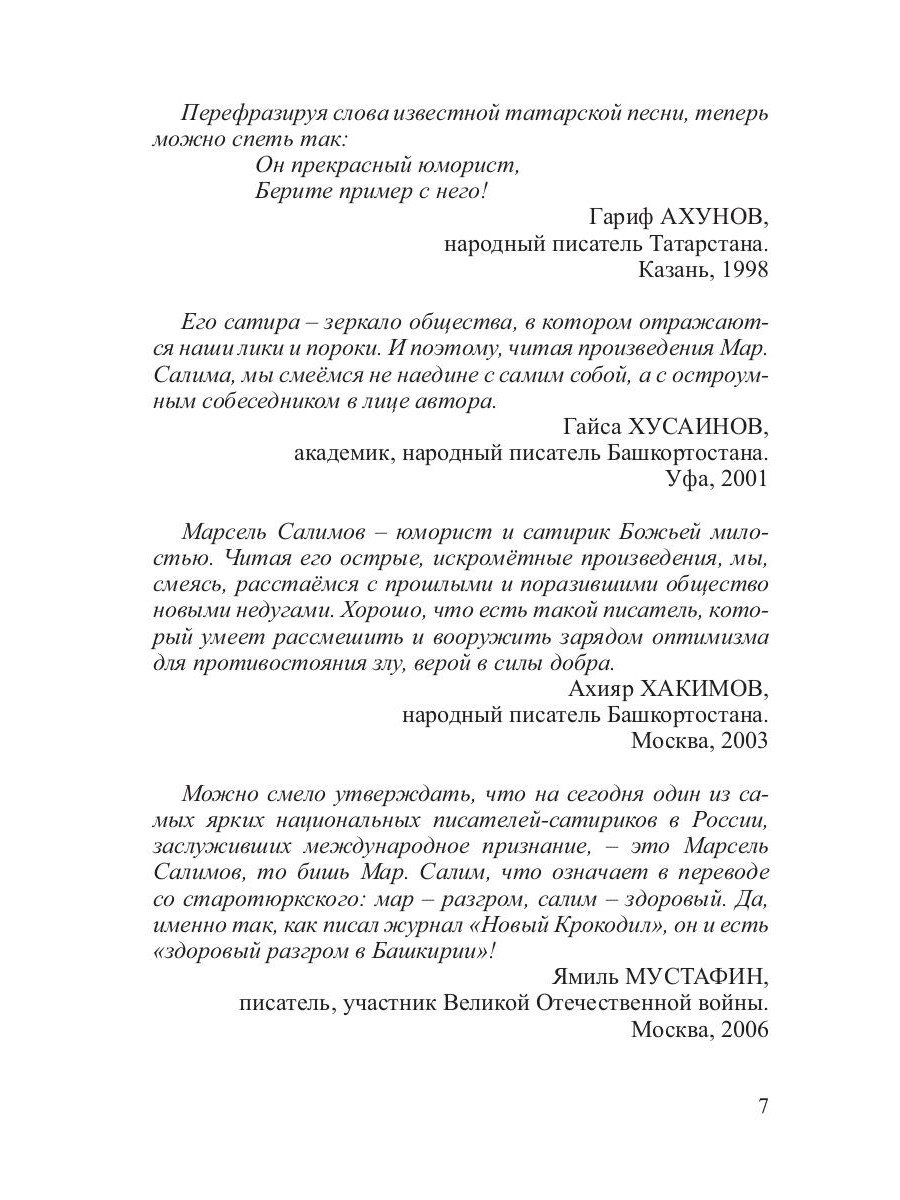 Перефразируя слова известной татарской песни, теперь можно спеть так:
Он прекрасный юморист,
Берите пример с него!

Гариф АХУНОВ,
народный писатель Татарстана.
Казань, 1998

Его сатира – зеркало общества, в котором отражаются наши лики и пороки. И поэтому, читая произведения Мар. Салима, мы смеёмся не наедине с самим собой, а с остроумным собеседником в лице автора.

Гайса ХУСАИНОВ,
академик, народный писатель Башкортостана.
Уфа, 2001

Марсель Салимов – юморист и сатирик Божьей милостью. Читая его острые, искромётные произведения, мы, смеясь, расстаёмся с прошлыми и поразившими общество новыми недугами. Хорошо, что есть такой писатель, который умеет рассмешить и вооружить зарядом оптимизма для противостояния злу, верой в силы добра.

Ахияр ХАКИМОВ,
народный писатель Башкортостана.
Москва, 2003

Можно смело утверждать, что на сегодня один из самых ярких национальных писателей-сатириков в России, заслуживших международное признание, – это Марсель Салимов, то бишь Мар. Салим, что означает в переводе со старотюркского: мар – разгром, салим – здоровый. Да, именно так, как писал журнал «Новый Крокодил», он и есть «здоровый разгром в Башкирии»!

Ямиль МУСТАФИН,
писатель, участник Великой Отечественной войны.
Москва, 2006

7